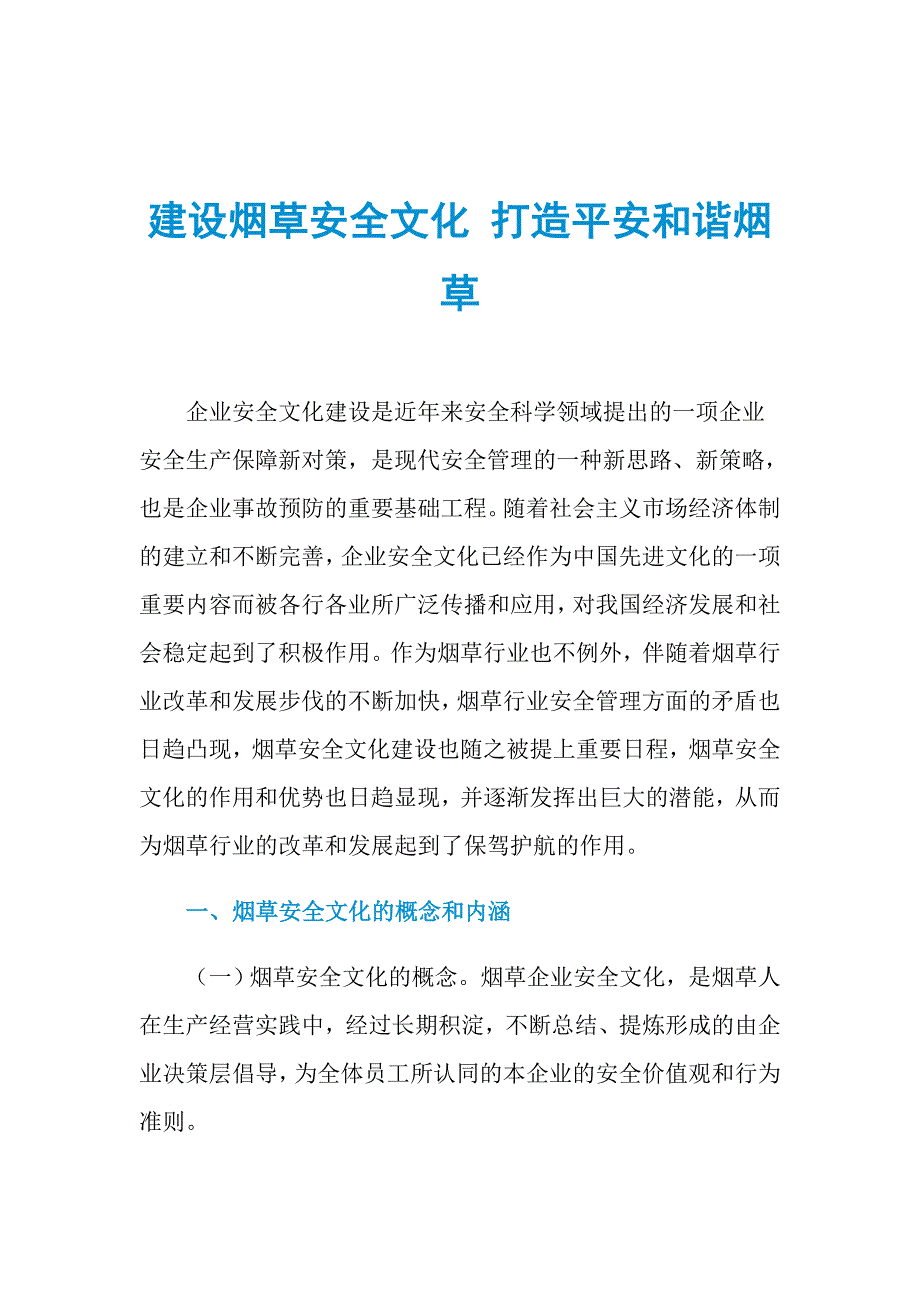 建设烟草安全文化 打造平安和谐烟草

企业安全文化建设是近年来安全科学领域提出的一项企业安全生产保障新对策，是现代安全管理的一种新思路、新策略，也是企业事故预防的重要基础工程。随着社会主义市场经济体制的建立和不断完善，企业安全文化已经作为中国先进文化的一项重要内容而被各行各业所广泛传播和应用，对我国经济发展和社会稳定起到了积极作用。作为烟草行业也不例外，伴随着烟草行业改革和发展步伐的不断加快，烟草行业安全管理方面的矛盾也日趋凸现，烟草安全文化建设也随之被提上重要日程，烟草安全文化的作用和优势也日趋显现，并逐渐发挥出巨大的潜能，从而为烟草行业的改革和发展起到了保驾护航的作用。

一、烟草安全文化的概念和内涵

（一）烟草安全文化的概念。烟草企业安全文化，是烟草人在生产经营实践中，经过长期积淀，不断总结、提炼形成的由企业决策层倡导，为全体员工所认同的本企业的安全价值观和行为准则。